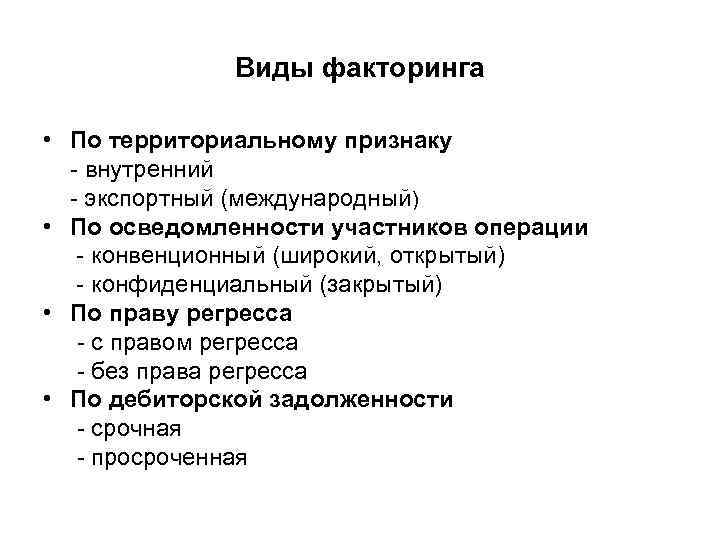 Виды факторинга

• По территориальному признаку
- внутренний
- экспортный (международный)
• По осведомленности участников операции
- конвенционный (широкий, открытый)
- конфиденциальный (закрытый)
• По праву регресса
- с правом регресса
- без права регресса
• По дебиторской задолженности
- срочная
- просроченная